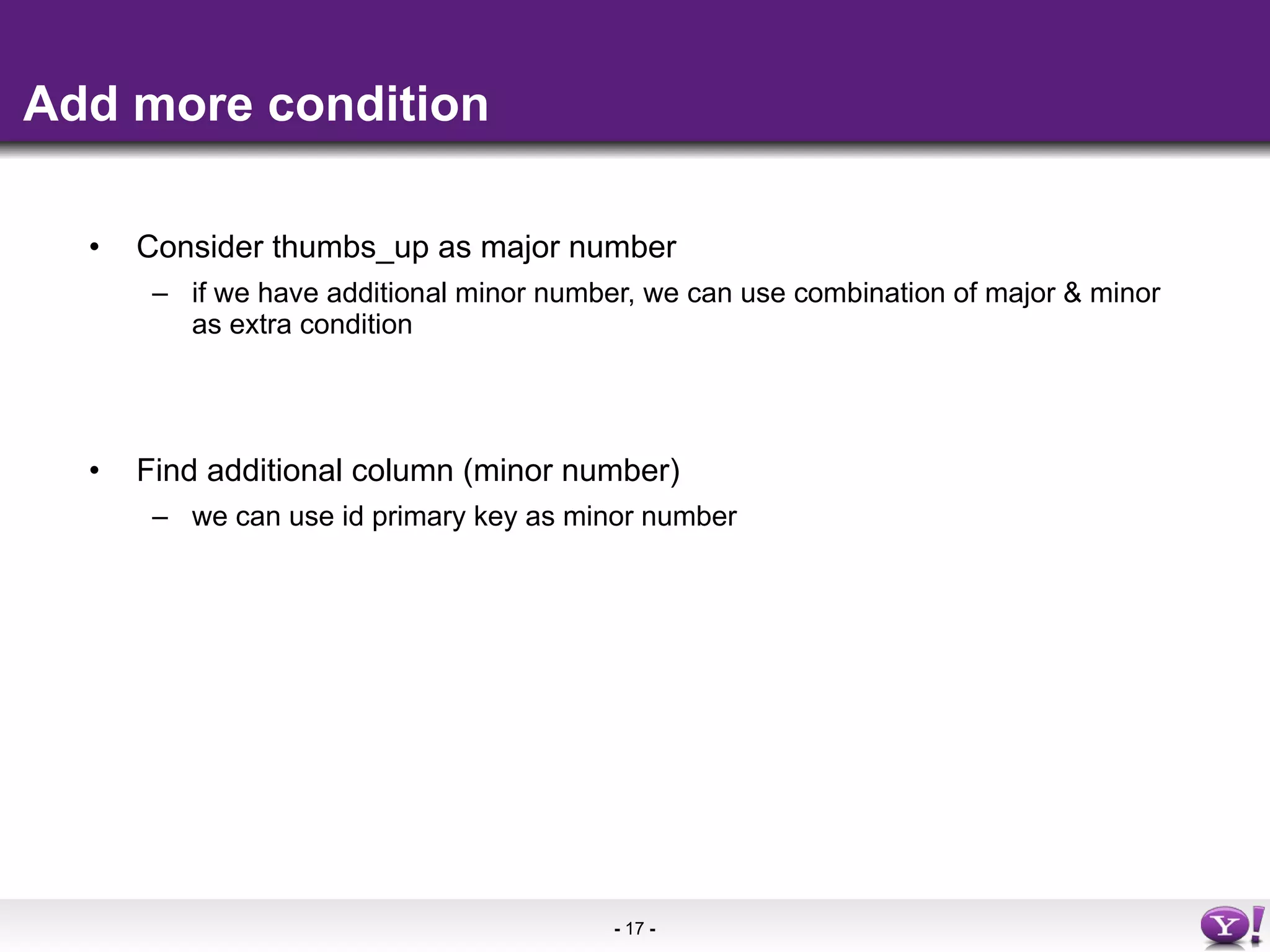 Add more condition

• Consider thumbs_up as major number

– if we have additional minor number, we can use combination of major & minor as extra condition

• Find additional column (minor number)

– we can use id primary key as minor number

- 17 -

Y!